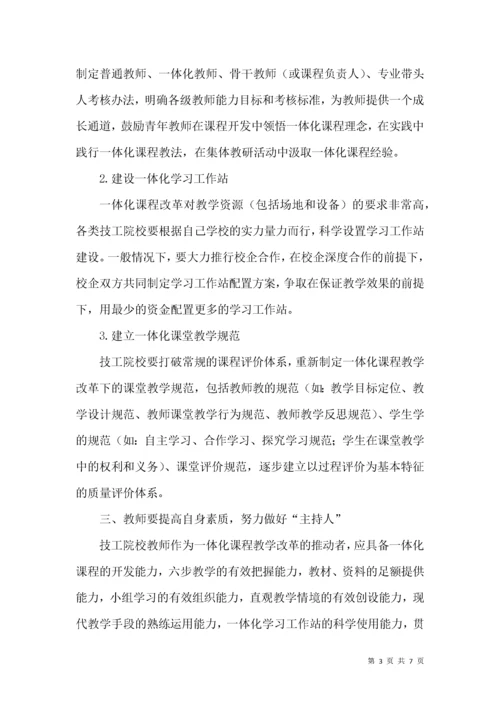 制定普通教师、一体化教师、骨干教师（或课程负责人）、专业带头人考核办法，明确各级教师能力目标和考核标准，为教师提供一个成长通道，鼓励青年教师在课程开发中领悟一体化课程理念，在实践中践行一体化课程教法，在集体教研活动中汲取一体化课程经验。

2.建设一体化学习工作站

一体化课程改革对教学资源（包括场地和设备）的要求非常高，各类技工院校要根据自己学校的实力量力而行，科学设置学习工作站建设。一般情况下，要大力推行校企合作，在校企深度合作的前提下，校企双方共同制定学习工作站配置方案，争取在保证教学效果的前提下，用最少的资金配置更多的学习工作站。

3.建立一体化课堂教学规范

技工院校要打破常规的课程评价体系，重新制定一体化课程教学改革下的课堂教学规范，包括教师教的规范（如：教学目标定位、教学设计规范、教师课堂教学行为规范、教师教学反思规范）、学生学的规范（如：自主学习、合作学习、探究学习规范；学生在课堂教学中的权利和义务）、课堂评价规范，逐步建立以过程评价为基本特征的质量评价体系。

三、教师要提高自身素质，努力做好“主持人”

技工院校教师作为一体化课程教学改革的推动者，应具备一体化课程的开发能力，六步教学的有效把握能力，教材、资料的足额提供能力，小组学习的有效组织能力，直观教学情境的有效创设能力，现代教学手段的熟练运用能力，一体化学习工作站的科学使用能力，贯

第 3 页 共 7 页